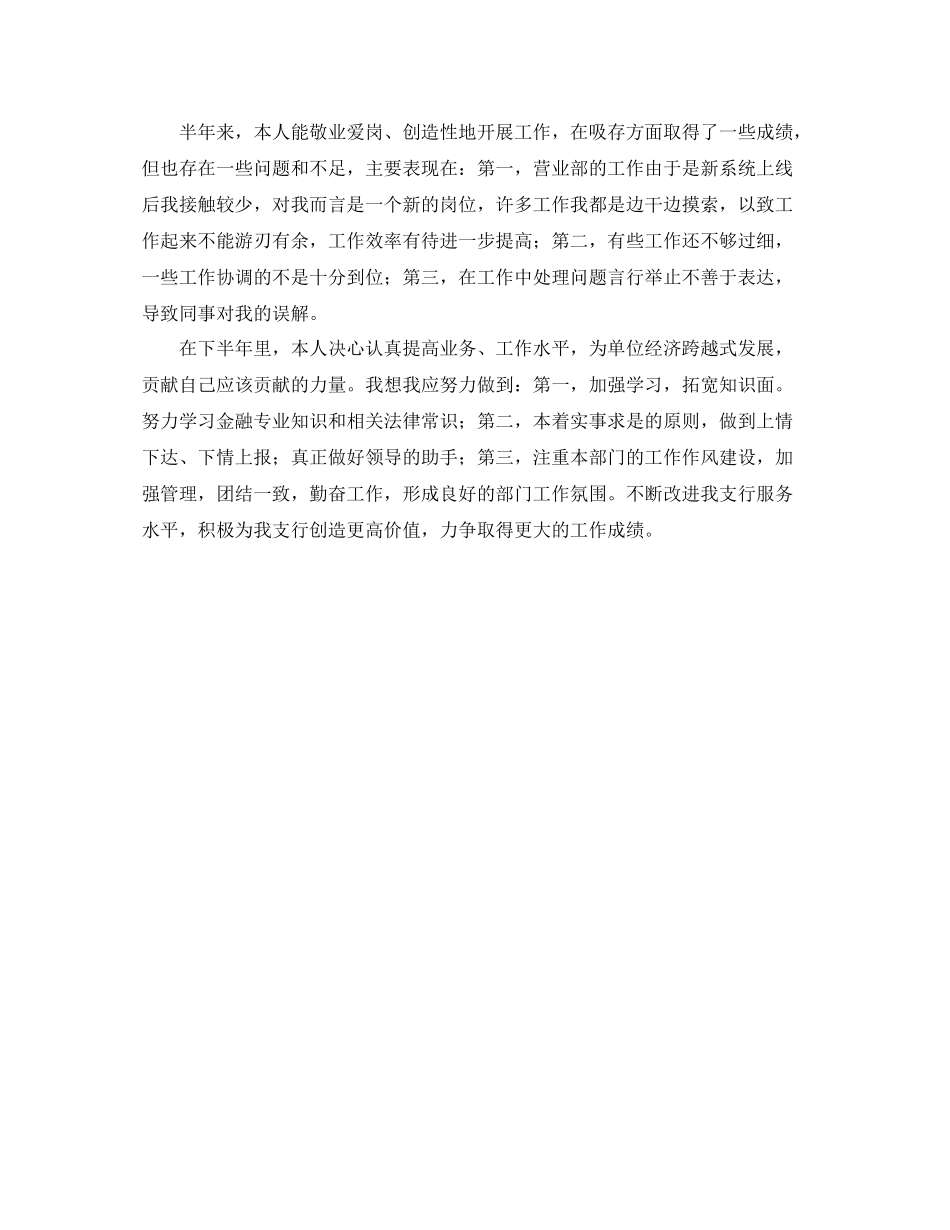 半年来，本人能敬业爱岗、创造性地开展工作，在吸存方面取得了一些成绩，但也存在一些问题和不足，主要表现在：第一，营业部的工作由于是新系统上线后我接触较少，对我而言是一个新的岗位，许多工作我都是边干边摸索，以致工作起来不能游刃有余，工作效率有待进一步提高；第二，有些工作还不够过细，一些工作协调的不是十分到位；第三，在工作中处理问题言行举止不善于表达，导致同事对我的误解。

在下半年里，本人决心认真提高业务、工作水平，为单位经济跨越式发展，贡献自己应该贡献的力量。我想我应努力做到：第一，加强学习，拓宽知识面。努力学习金融专业知识和相关法律常识；第二，本着实事求是的原则，做到上情下达、下情上报；真正做好领导的助手；第三，注重本部门的工作作风建设，加强管理，团结一致，勤奋工作，形成良好的部门工作氛围。不断改进我支行服务水平，积极为我支行创造更高价值，力争取得更大的工作成绩。